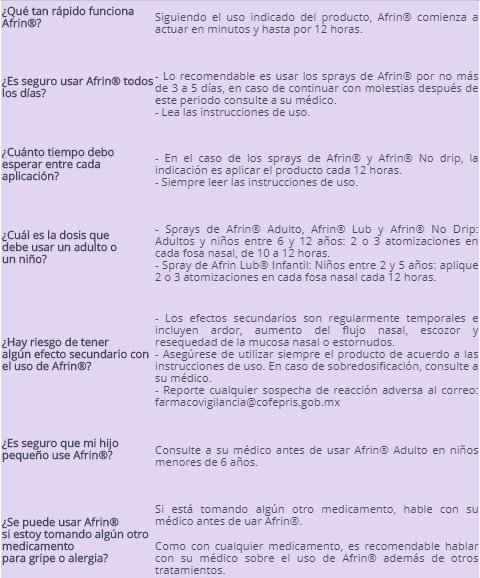 | | |
|---|---|
| ¿Qué tan rápido funciona Afrin®? | Siguiendo el uso indicado del producto, Afrin® comienza a actuar en minutos y hasta por 12 horas. |
| ¿Es seguro usar Afrin® todos los días? | - Lo recomendable es usar los sprays de Afrin® por no más de 3 a 5 días, en caso de continuar con molestias después de este periodo consulte a su médico.<br>- Lea las instrucciones de uso. |
| ¿Cuánto tiempo debo esperar entre cada aplicación? | - En el caso de los sprays de Afrin® y Afrin® No drip, la indicación es aplicar el producto cada 12 horas.<br>- Siempre leer las instrucciones de uso. |
| ¿Cuál es la dosis que debe usar un adulto o un niño? | - Sprays de Afrin® Adulto, Afrin® Lub y Afrin® No Drip: Adultos y niños entre 6 y 12 años: 2 o 3 atomizaciones en cada fosa nasal, de 10 a 12 horas.<br>- Spray de Afrin Lub® Infantil: Niños entre 2 y 5 años: aplique 2 o 3 atomizaciones en cada fosa nasal cada 12 horas. |
| ¿Hay riesgo de tener algún efecto secundario con el uso de Afrin®? | - Los efectos secundarios son regularmente temporales e incluyen ardor, aumento del flujo nasal, escozor y resequedad de la mucosa nasal o estornudos.<br>- Asegúrese de utilizar siempre el producto de acuerdo a las instrucciones de uso. En caso de sobredosificación, consulte a su médico.<br>- Reporte cualquier sospecha de reacción adversa al correo: farmacovigilancia@cofepris.gob.mx |
| ¿Es seguro que mi hijo pequeño use Afrin®? | Consulte a su médico antes de usar Afrin® Adulto en niños menores de 6 años. |
| ¿Se puede usar Afrin® si estoy tomando algún otro medicamento para gripe o alergia? | Si está tomando algún otro medicamento, hable con su médico antes de uar Afrin®.<br><br>Como con cualquier medicamento, es recomendable hablar con su médico sobre el uso de Afrin® además de otros tratamientos. |